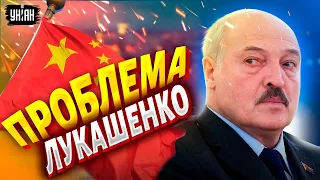 УНІАН

ПРОБЛЕМА ЛУКАШЕНКО